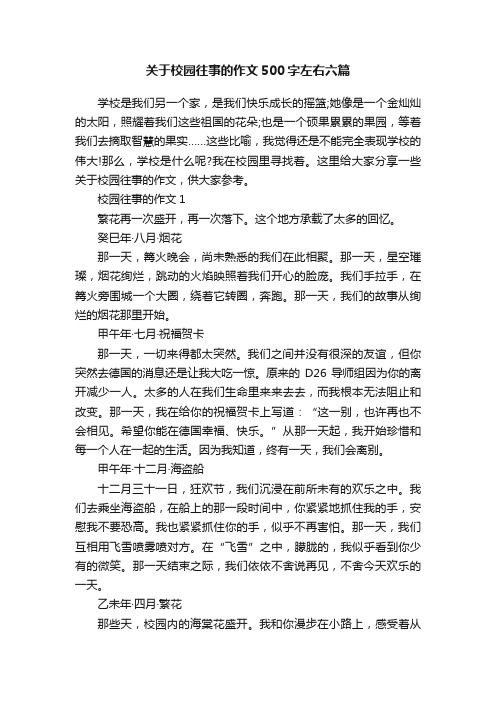 关于校园往事的作文500字左右六篇

学校是我们另一个家，是我们快乐成长的摇篮;她像是一个金灿灿的太阳，照耀着我们这些祖国的花朵;也是一个硕果累累的果园，等着我们去摘取智慧的果实……这些比喻，我觉得还是不能完全表现学校的伟大!那么，学校是什么呢?我在校园里寻找着。这里给大家分享一些关于校园往事的作文，供大家参考。

校园往事的作文1

繁花再一次盛开，再一次落下。这个地方承载了太多的回忆。

癸巳年·八月·烟花

那一天，篝火晚会，尚未熟悉的我们在此相聚。那一天，星空璀璨，烟花绚烂，跳动的火焰映照着我们开心的脸庞。我们手拉手，在篝火旁围城一个大圈，绕着它转圈，奔跑。那一天，我们的故事从绚烂的烟花那里开始。

甲午年·七月·祝福贺卡

那一天，一切来得都太突然。我们之间并没有很深的友谊，但你突然去德国的消息还是让我大吃一惊。原来的D26导师组因为你的离开减少一人。太多的人在我们生命里来来去去，而我根本无法阻止和改变。那一天，我在给你的祝福贺卡上写道：“这一别，也许再也不会相见。希望你能在德国幸福、快乐。”从那一天起，我开始珍惜和每一个人在一起的生活。因为我知道，终有一天，我们会离别。

甲午年·十二月·海盗船

十二月三十一日，狂欢节，我们沉浸在前所未有的欢乐之中。我们去乘坐海盗船，在船上的那一段时间中，你紧紧地抓住我的手，安慰我不要恐高。我也紧紧抓住你的手，似乎不再害怕。那一天，我们互相用飞雪喷雾喷对方。在“飞雪”之中，朦胧的，我似乎看到你少有的微笑。那一天结束之际，我们依依不舍说再见，不舍今天欢乐的一天。

乙未年·四月·繁花

那些天，校园内的海棠花盛开。我和你漫步在小路上，感受着从